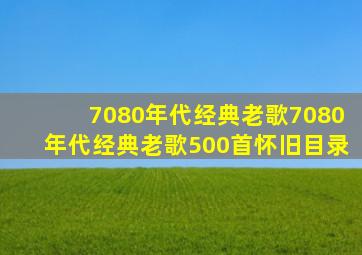 7080年代经典老歌7080年代经典老歌500首怀旧目录